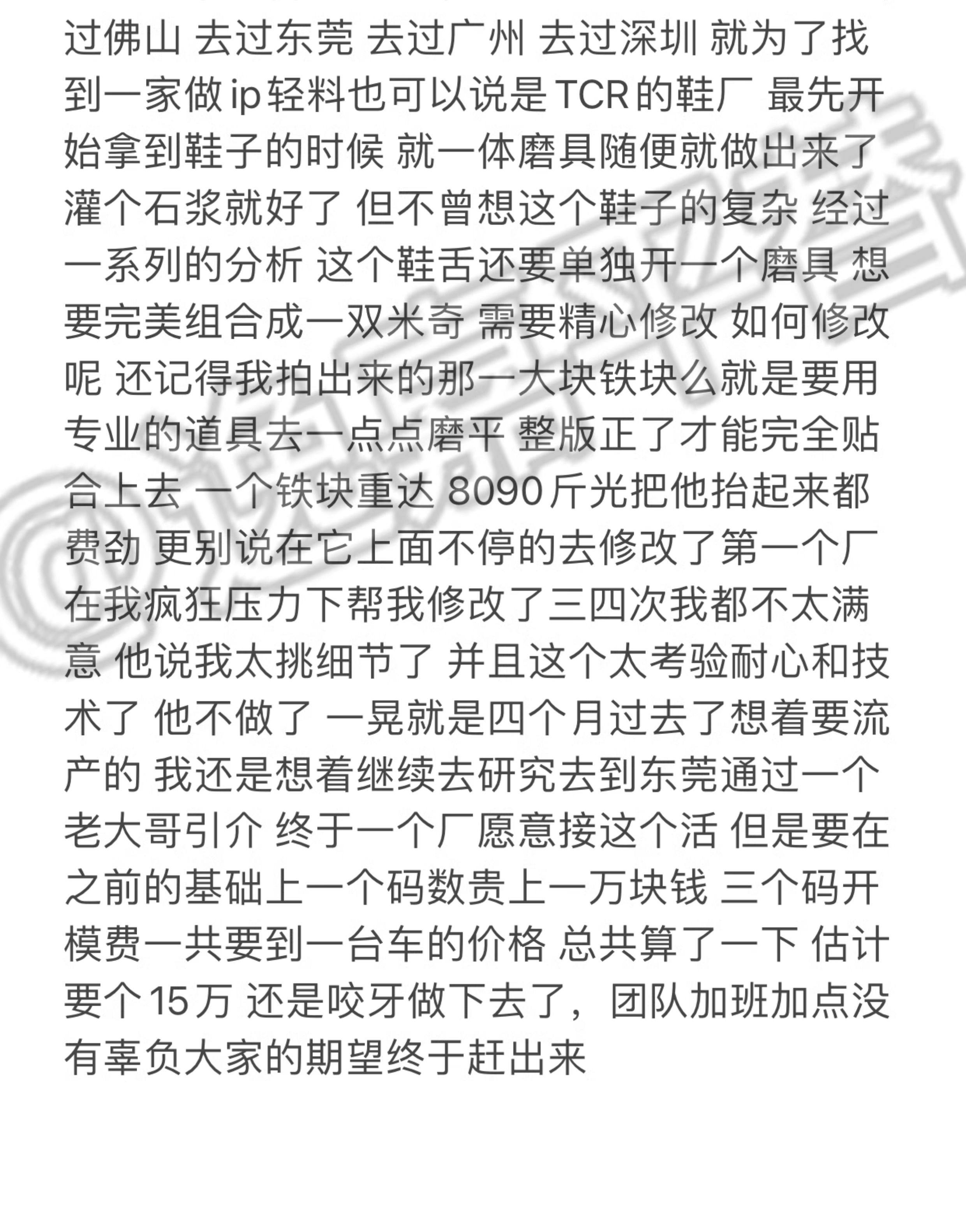 过佛山 去过东莞 去过广州 去过深圳 就为了找到一家做 ip 轻料也可以说是 TCR 的鞋厂 最先开始拿到鞋子的时候 就一体磨具随便就做出来了 灌个石浆就好了 但不曾想这个鞋子的复杂 经过一系列的分析 这个鞋舌还要单独开一个磨具 想要完美组合成一双米奇 需要精心修改 如何修改呢 还记得我拍出来的那一大块铁块么就是要用专业的道具去一点点磨平 整版正了才能完全贴合上去 一个铁块重达 8090 斤光把他抬起来都费劲 更别说在它上面不停的去修改了第一个厂在我疯狂压力下帮我修改了三四次我都不太满意 他说我太挑细节了 并且这个太考验耐心和技术了 他不做了 一晃就是四个月过去了想着要流产的 我还是想着继续去研究去到东莞通过一个老大哥引介 终于一个厂愿意接这个活 但是要在之前的基础上一个码数贵上一万块钱 三个码开模费一共要到一台车的价格 总共算了一下 估计要个 15 万 还是咬牙做下去了，团队加班加点没有辜负大家的期望终于赶出来